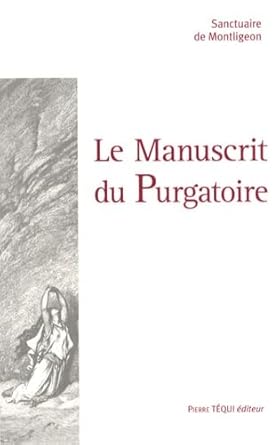 Sanctuaire
de Montligeon

Le Manuscrit
du Purgatoire

Pierre TÉQUI éditeur